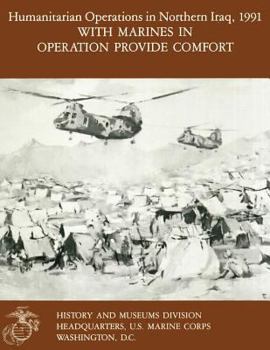 Humanitarian Operations in Northern Iraq, 1991
WITH MARINES IN
OPERATION PROVIDE COMFORT

HISTORY AND MUSEUMS DIVISION
HEADQUARTERS, U.S. MARINE CORPS
WASHINGTON, D.C.